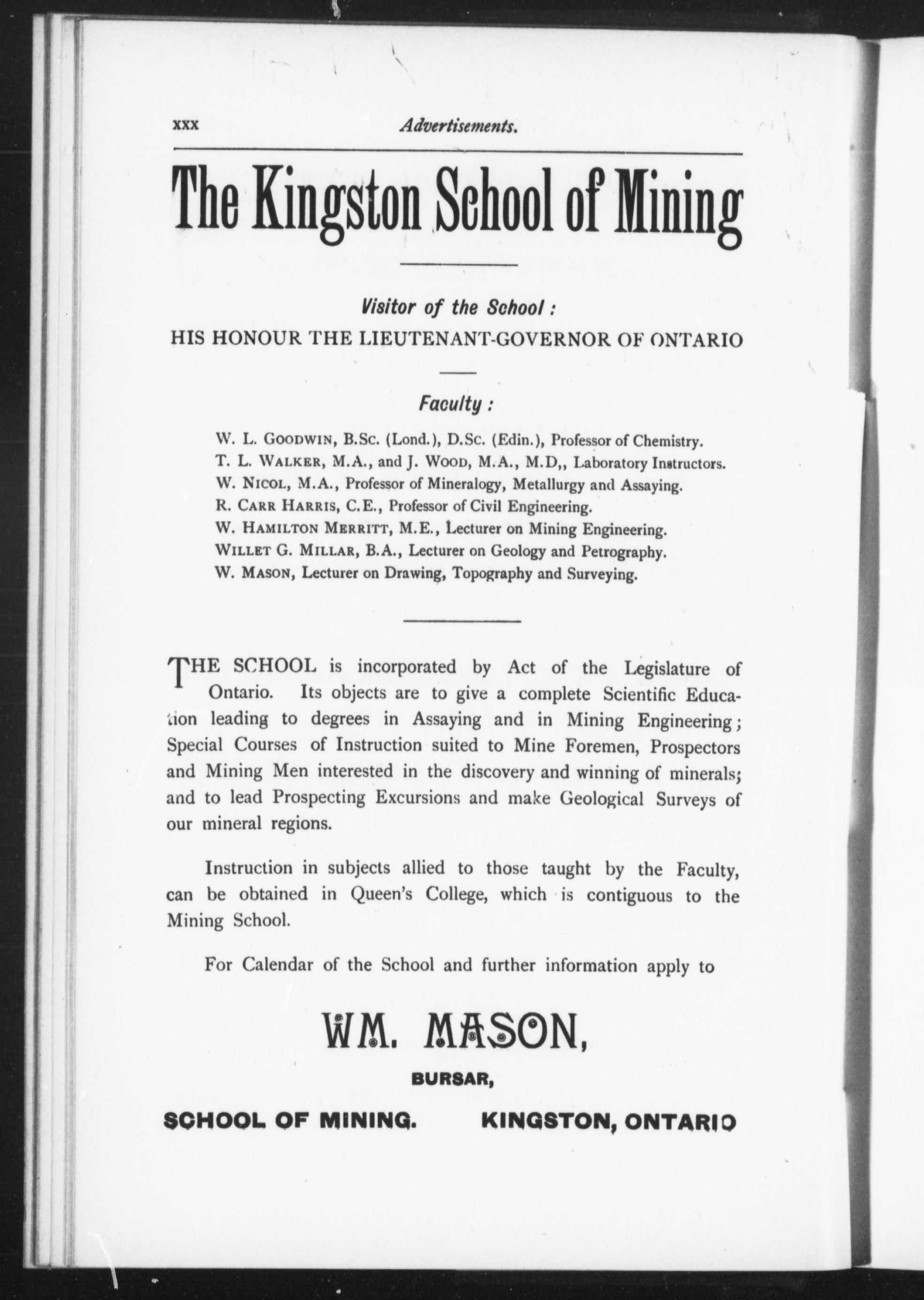 xxx Advertisements.

The Kingston School of Mining

Visitor of the School:
HIS HONOUR THE LIEUTENANT-GOVERNOR OF ONTARIO

Faculty:

W. L. GOODWIN, B.Sc. (Lond.), D.Sc. (Edin.), Professor of Chemistry.
T. L. WALKER, M.A., and J. WOOD, M.A., M.D,, Laboratory Instructors.
W. NICOL, M.A., Professor of Mineralogy, Metallurgy and Assaying.
R. CARR HARRIS, C.E., Professor of Civil Engineering.
W. HAMILTON MERRITT, M.E., Lecturer on Mining Engineering.
WILLET G. MILLAR, B.A., Lecturer on Geology and Petrography.
W. MASON, Lecturer on Drawing, Topography and Surveying.

THE SCHOOL is incorporated by Act of the Legislature of Ontario. Its objects are to give a complete Scientific Education leading to degrees in Assaying and in Mining Engineering; Special Courses of Instruction suited to Mine Foremen, Prospectors and Mining Men interested in the discovery and winning of minerals; and to lead Prospecting Excursions and make Geological Surveys of our mineral regions.

Instruction in subjects allied to those taught by the Faculty, can be obtained in Queen's College, which is contiguous to the Mining School.

For Calendar of the School and further information apply to

WM. MASON,
BURSAR,
SCHOOL OF MINING. KINGSTON, ONTARIO